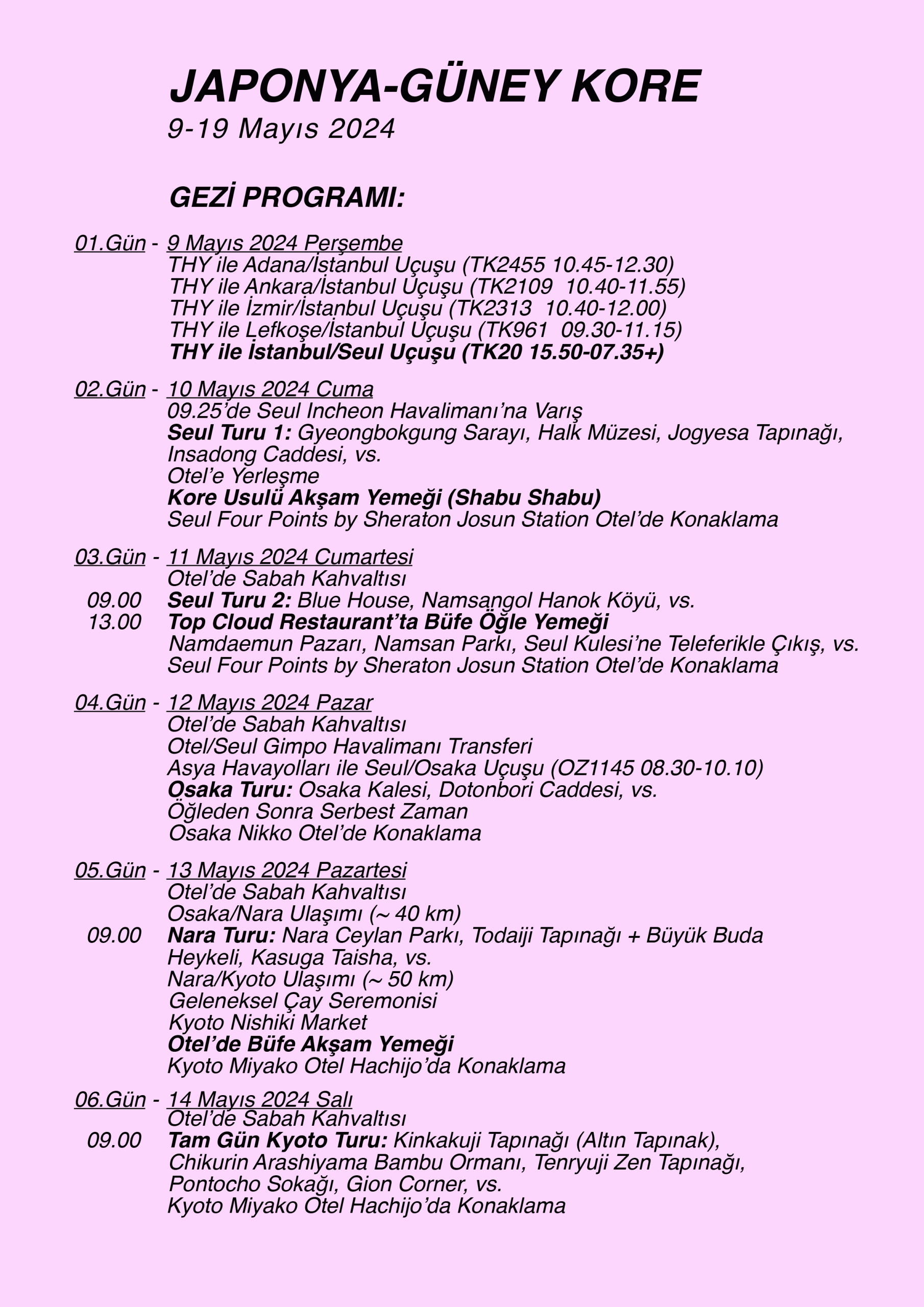 JAPONYA-GÜNEY KORE
9-19 Mayıs 2024

GEZİ PROGRAMI:

01.Gün - 9 Mayıs 2024 Perşembe
THY ile Adana/İstanbul Uçuşu (TK2455 10.45-12.30)
THY ile Ankara/İstanbul Uçuşu (TK2109 10.40-11.55)
THY ile İzmir/İstanbul Uçuşu (TK2313 10.40-12.00)
THY ile Lefkoşe/İstanbul Uçuşu (TK961 09.30-11.15)
THY ile İstanbul/Seul Uçuşu (TK20 15.50-07.35+)

02.Gün - 10 Mayıs 2024 Cuma
09.25'de Seul Incheon Havalimanı'na Varış
Seul Turu 1: Gyeongbokgung Sarayı, Halk Müzesi, Jogyesa Tapınağı, Insadong Caddesi, vs.
Otel'e Yerleşme
Kore Usulü Akşam Yemeği (Shabu Shabu)
Seul Four Points by Sheraton Josun Station Otel'de Konaklama

03.Gün - 11 Mayıs 2024 Cumartesi
Otel'de Sabah Kahvaltısı
09.00 Seul Turu 2: Blue House, Namsangol Hanok Köyü, vs.
13.00 Top Cloud Restaurant'ta Büfe Öğle Yemeği
Namdaemun Pazarı, Namsan Parkı, Seul Kulesi'ne Teleferikle Çıkış, vs.
Seul Four Points by Sheraton Josun Station Otel'de Konaklama

04.Gün - 12 Mayıs 2024 Pazar
Otel'de Sabah Kahvaltısı
Otel/Seul Gimpo Havalimanı Transferi
Asya Havayolları ile Seul/Osaka Uçuşu (OZ1145 08.30-10.10)
Osaka Turu: Osaka Kalesi, Dotonbori Caddesi, vs.
Öğleden Sonra Serbest Zaman
Osaka Nikko Otel'de Konaklama

05.Gün - 13 Mayıs 2024 Pazartesi
Otel'de Sabah Kahvaltısı
Osaka/Nara Ulaşımı (~ 40 km)
09.00 Nara Turu: Nara Ceylan Parkı, Todaiji Tapınağı + Büyük Buda Heykeli, Kasuga Taisha, vs.
Nara/Kyoto Ulaşımı (~ 50 km)
Geleneksel Çay Seremonisi
Kyoto Nishiki Market
Otel'de Büfe Akşam Yemeği
Kyoto Miyako Otel Hachijo'da Konaklama

06.Gün - 14 Mayıs 2024 Salı
Otel'de Sabah Kahvaltısı
09.00 Tam Gün Kyoto Turu: Kinkakuji Tapınağı (Altın Tapınak), Chikurin Arashiyama Bambu Ormanı, Tenryuji Zen Tapınağı, Pontocho Sokağı, Gion Corner, vs.
Kyoto Miyako Otel Hachijo'da Konaklama